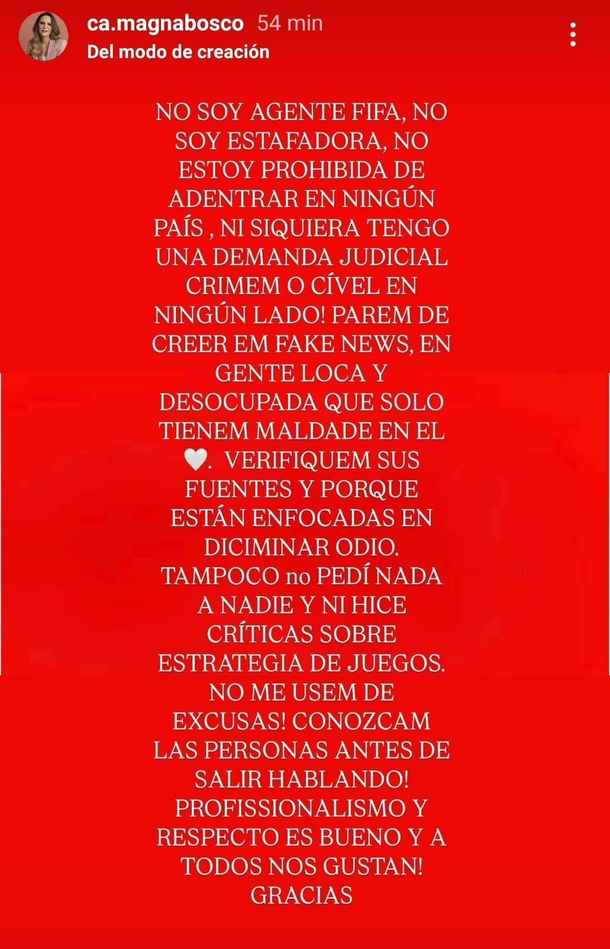 ca.magnabosco 54 min
Del modo de creación

NO SOY AGENTE FIFA, NO SOY ESTAFADORA, NO ESTOY PROHIBIDA DE ADENTRAR EN NINGÚN PAÍS , NI SIQUIERA TENGO UNA DEMANDA JUDICIAL CRIMEM O CÍVEL EN NINGÚN LADO! PAREM DE CREER EM FAKE NEWS, EN GENTE LOCA Y DESOCUPADA QUE SOLO TIENEM MALDADE EN EL 🤍. VERIFIQUEM SUS FUENTES Y PORQUE ESTÁN ENFOCADAS EN DICIMINAR ODIO. TAMPOCO no PEDÍ NADA A NADIE Y NI HICE CRÍTICAS SOBRE ESTRATEGIA DE JUEGOS. NO ME USEM DE EXCUSAS! CONOZCAM LAS PERSONAS ANTES DE SALIR HABLANDO! PROFISSIONALISMO Y RESPECTO ES BUENO Y A TODOS NOS GUSTAN! GRACIAS